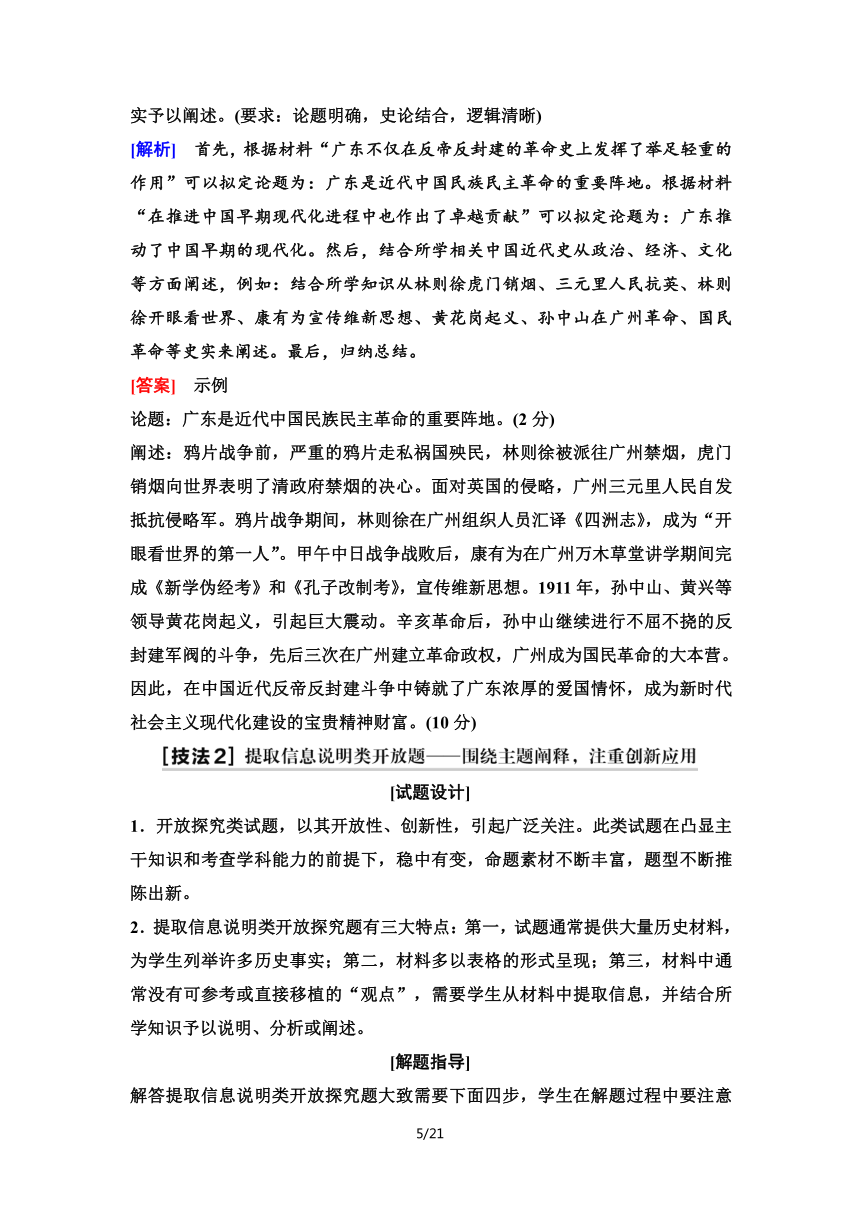 实予以阐述。(要求：论题明确，史论结合，逻辑清晰)

[解析]　首先，根据材料“广东不仅在反帝反封建的革命史上发挥了举足轻重的作用”可以拟定论题为：广东是近代中国民族民主革命的重要阵地。根据材料“在推进中国早期现代化进程中也作出了卓越贡献”可以拟定论题为：广东推动了中国早期的现代化。然后，结合所学相关中国近代史从政治、经济、文化等方面阐述，例如：结合所学知识从林则徐虎门销烟、三元里人民抗英、林则徐开眼看世界、康有为宣传维新思想、黄花岗起义、孙中山在广州革命、国民革命等史实来阐述。最后，归纳总结。

[答案]　示例

论题：广东是近代中国民族民主革命的重要阵地。(2 分)

阐述：鸦片战争前，严重的鸦片走私祸国殃民，林则徐被派往广州禁烟，虎门销烟向世界表明了清政府禁烟的决心。面对英国的侵略，广州三元里人民自发抵抗侵略军。鸦片战争期间，林则徐在广州组织人员汇译《四洲志》，成为“开眼看世界的第一人”。甲午中日战争战败后，康有为在广州万木草堂讲学期间完成《新学伪经考》和《孔子改制考》，宣传维新思想。1911 年，孙中山、黄兴等领导黄花岗起义，引起巨大震动。辛亥革命后，孙中山继续进行不屈不挠的反封建军阀的斗争，先后三次在广州建立革命政权，广州成为国民革命的大本营。因此，在中国近代反帝反封建斗争中铸就了广东浓厚的爱国情怀，成为新时代社会主义现代化建设的宝贵精神财富。(10 分)

[技法2] 提取信息说明类开放题——围绕主题阐释，注重创新应用

[试题设计]

1．开放探究类试题，以其开放性、创新性，引起广泛关注。此类试题在凸显主干知识和考查学科能力的前提下，稳中有变，命题素材不断丰富，题型不断推陈出新。

2．提取信息说明类开放探究题有三大特点：第一，试题通常提供大量历史材料，为学生列举许多历史事实；第二，材料多以表格的形式呈现；第三，材料中通常没有可参考或直接移植的“观点”，需要学生从材料中提取信息，并结合所学知识予以说明、分析或阐述。

[解题指导]

解答提取信息说明类开放探究题大致需要下面四步，学生在解题过程中要注意

5/21